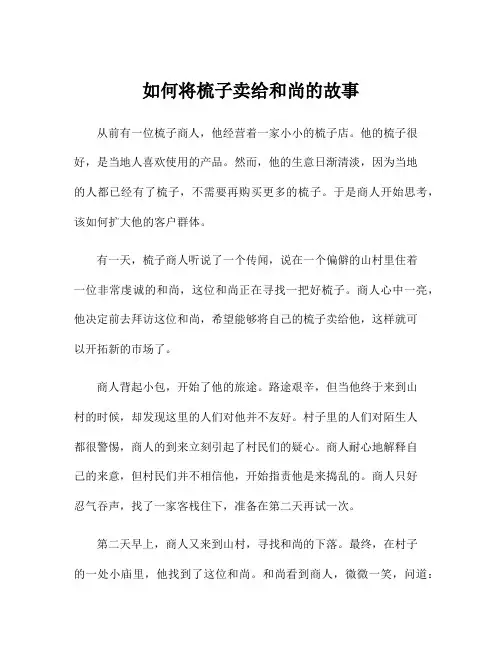 如何将梳子卖给和尚的故事

从前有一位梳子商人，他经营着一家小小的梳子店。他的梳子很好，是当地人喜欢使用的产品。然而，他的生意日渐清淡，因为当地的人都已经有了梳子，不需要再购买更多的梳子。于是商人开始思考，该如何扩大他的客户群体。

有一天，梳子商人听说了一个传闻，说在一个偏僻的山村里住着一位非常虔诚的和尚，这位和尚正在寻找一把好梳子。商人心中一亮，他决定前去拜访这位和尚，希望能够将自己的梳子卖给他，这样就可以开拓新的市场了。

商人背起小包，开始了他的旅途。路途艰辛，但当他终于来到山村的时候，却发现这里的人们对他并不友好。村子里的人们对陌生人都很警惕，商人的到来立刻引起了村民们的疑心。商人耐心地解释自己的来意，但村民们并不相信他，开始指责他是来捣乱的。商人只好忍气吞声，找了一家客栈住下，准备在第二天再试一次。

第二天早上，商人又来到山村，寻找和尚的下落。最终，在村子的一处小庙里，他找到了这位和尚。和尚看到商人，微微一笑，问道：